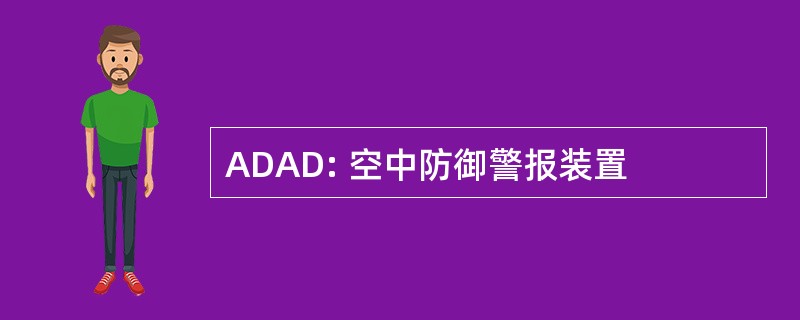 ADAD: 空中防御警报装置